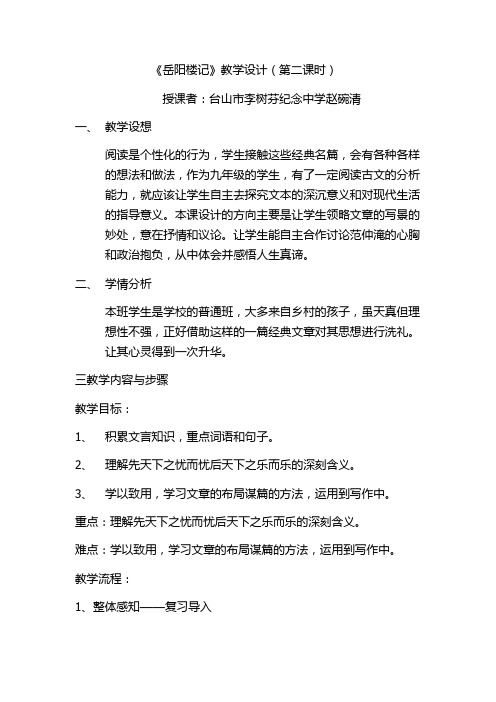 《岳阳楼记》教学设计（第二课时）

授课者：台山市李树芬纪念中学赵碗清

一、 教学设想

阅读是个性化的行为，学生接触这些经典名篇，会有各种各样的想法和做法，作为九年级的学生，有了一定阅读古文的分析能力，就应该让学生自主去探究文本的深沉意义和对现代生活的指导意义。本课设计的方向主要是让学生领略文章的写景的妙处，意在抒情和议论。让学生能自主合作讨论范仲淹的心胸和政治抱负，从中体会并感悟人生真谛。

二、 学情分析

本班学生是学校的普通班，大多来自乡村的孩子，虽天真但理想性不强，正好借助这样的一篇经典文章对其思想进行洗礼。让其心灵得到一次升华。

三教学内容与步骤

教学目标：

1、 积累文言知识，重点词语和句子。

2、 理解先天下之忧而忧后天下之乐而乐的深刻含义。

3、 学以致用，学习文章的布局谋篇的方法，运用到写作中。

重点：理解先天下之忧而忧后天下之乐而乐的深刻含义。

难点：学以致用，学习文章的布局谋篇的方法，运用到写作中。

教学流程：

1、整体感知——复习导入